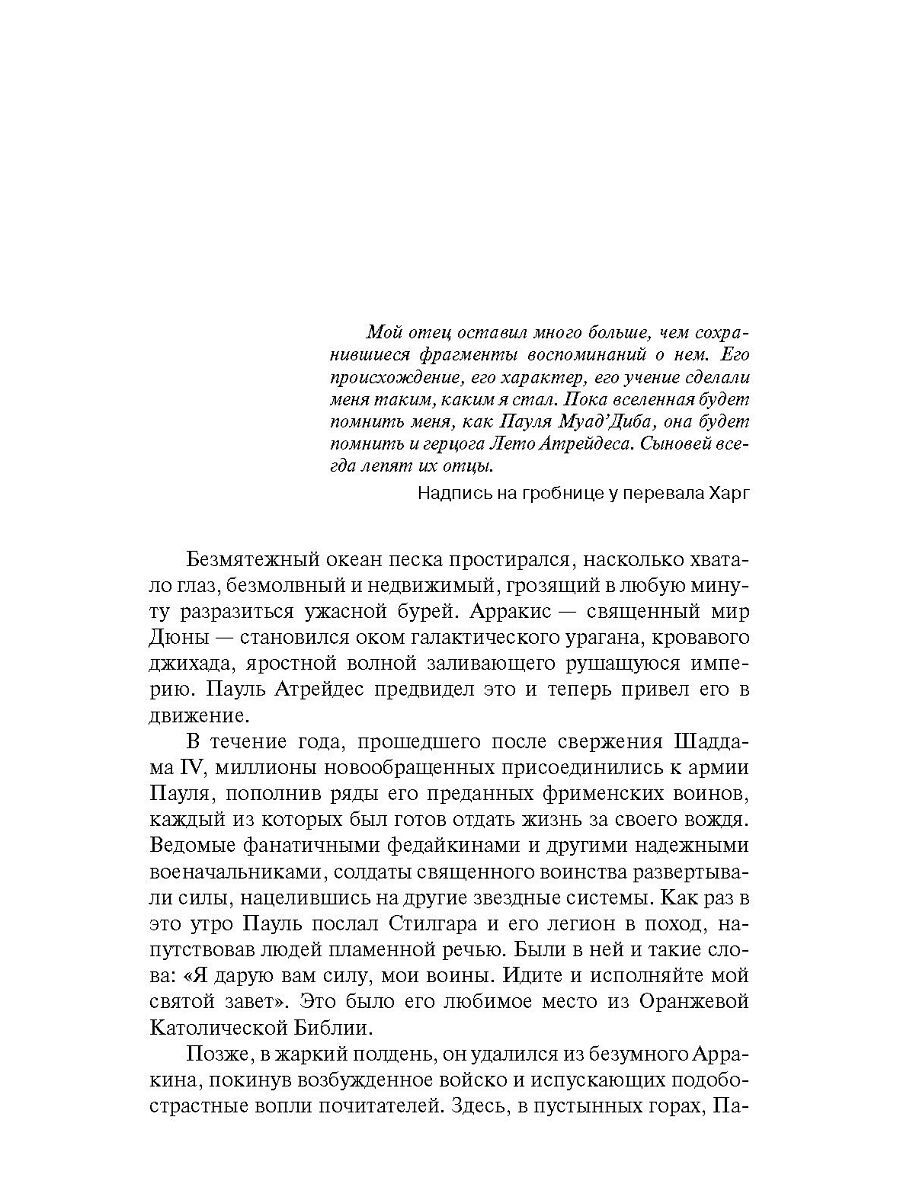 Мой отец оставил много больше, чем сохранившиеся фрагменты воспоминаний о нем. Его происхождение, его характер, его учение сделали меня таким, каким я стал. Пока вселенная будет помнить меня, как Пауля Муад'Диба, она будет помнить и герцога Лето Атрейдеса. Сыновей всегда лепят их отцы.

Надпись на гробнице у перевала Харг

Безмятежный океан песка простирался, насколько хватало глаз, безмолвный и недвижимый, грозящий в любую минуту разразиться ужасной бурей. Арракис — священный мир Дюны — становился оком галактического урагана, кровавого джихада, яростной волной заливающего рушащуюся империю. Пауль Атрейдес предвидел это и теперь привел его в движение.

В течение года, прошедшего после свержения Шаддама IV, миллионы новообращенных присоединились к армии Пауля, пополнив ряды его преданных фрименских воинов, каждый из которых был готов отдать жизнь за своего вождя. Ведомые фанатичными федайкинами и другими надежными военачальниками, солдаты священного воинства развертывали силы, нацелившись на другие звездные системы. Как раз в это утро Пауль послал Стилгара и его легион в поход, напутствовав людей пламенной речью. Были в ней и такие слова: «Я дарую вам силу, мои воины. Идите и исполняйте мой святой завет». Это было его любимое место из Оранжевой Католической Библии.

Позже, в жаркий полдень, он удалился из безумного Арракина, покинув возбужденное войско и испускающих подобострастные вопли почитателей. Здесь, в пустынных горах, Па-